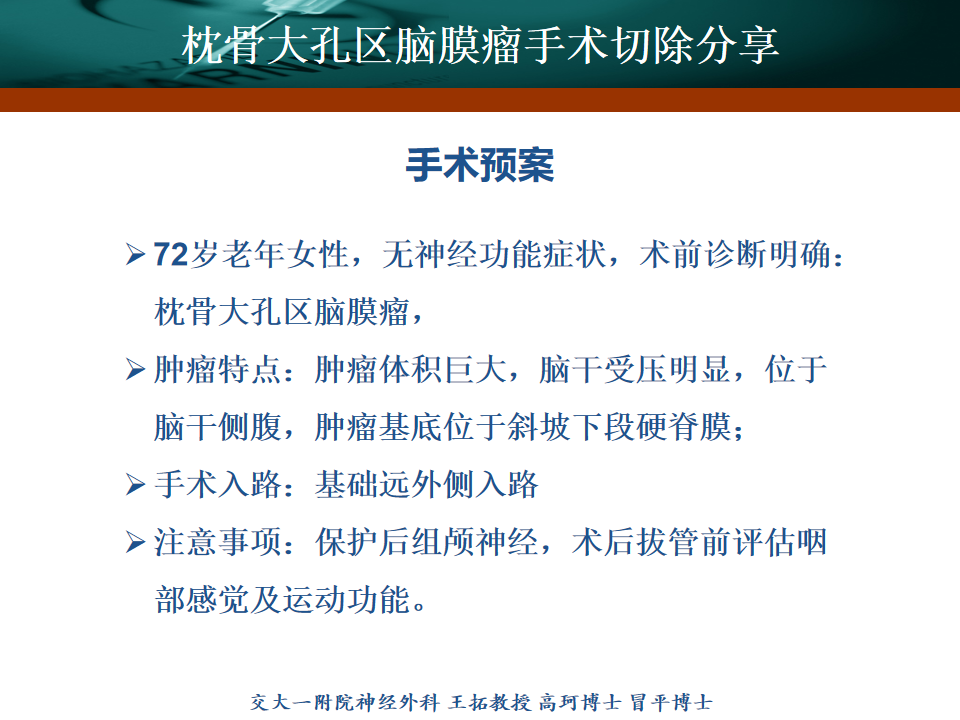 枕骨大孔区脑膜瘤手术切除分享

手术预案

➢ 72岁老年女性，无神经功能症状，术前诊断明确：枕骨大孔区脑膜瘤，

➢ 肿瘤特点：肿瘤体积巨大，脑干受压明显，位于脑干侧腹，肿瘤基底位于斜坡下段硬脊膜；

➢ 手术入路：基础远外侧入路

➢ 注意事项：保护后组颅神经，术后拔管前评估咽部感觉及运动功能。

交大一附院神经外科 王拓教授 高珂博士 冒平博士